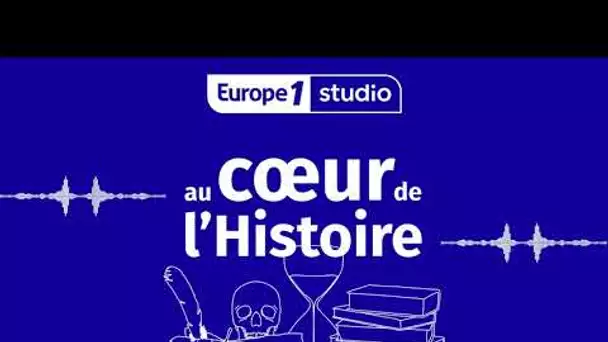 Europe 1 studio

au cœur de l'Histoire